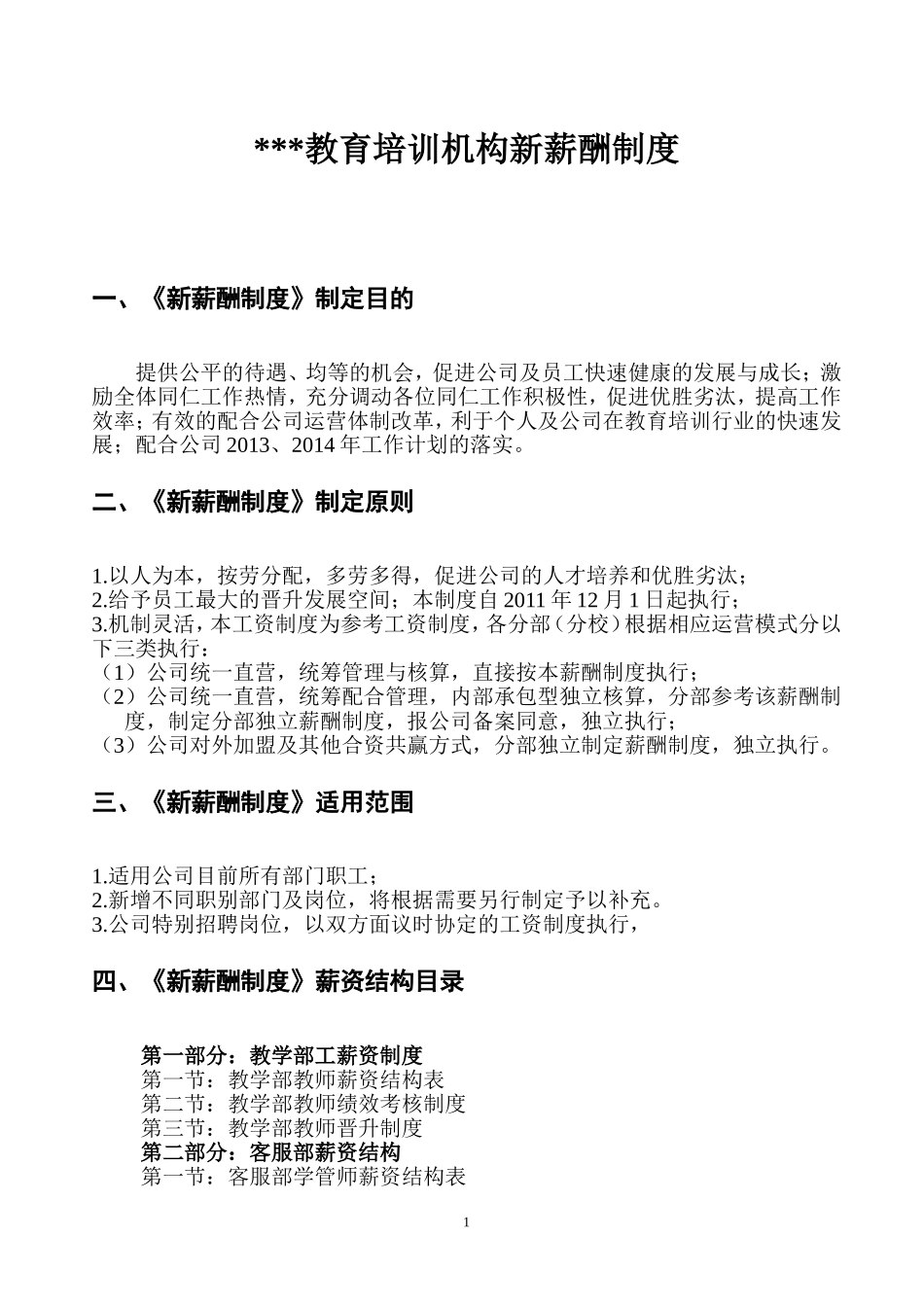 ***教育培训机构新薪酬制度

一、《新薪酬制度》制定目的

提供公平的待遇、均等的机会，促进公司及员工快速健康的发展与成长；激励全体同仁工作热情，充分调动各位同仁工作积极性，促进优胜劣汰，提高工作效率；有效的配合公司运营体制改革，利于个人及公司在教育培训行业的快速发展；配合公司 2013、2014 年工作计划的落实。

二、《新薪酬制度》制定原则

1.以人为本，按劳分配，多劳多得，促进公司的人才培养和优胜劣汰；
2.给予员工最大的晋升发展空间；本制度自 2011 年 12 月 1 日起执行；
3.机制灵活，本工资制度为参考工资制度，各分部（分校）根据相应运营模式分以下三类执行：
（1）公司统一直营，统筹管理与核算，直接按本薪酬制度执行；
（2）公司统一直营，统筹配合管理，内部承包型独立核算，分部参考该薪酬制度，制定分部独立薪酬制度，报公司备案同意，独立执行；
（3）公司对外加盟及其他合资共赢方式，分部独立制定薪酬制度，独立执行。

三、《新薪酬制度》适用范围

1.适用公司目前所有部门职工；
2.新增不同职别部门及岗位，将根据需要另行制定予以补充。
3.公司特别招聘岗位，以双方面议时协定的工资制度执行，

四、《新薪酬制度》薪资结构目录

第一部分：教学部工薪资制度
第一节：教学部教师薪资结构表
第二节：教学部教师绩效考核制度
第三节：教学部教师晋升制度
第二部分：客服部薪资结构
第一节：客服部学管师薪资结构表

1